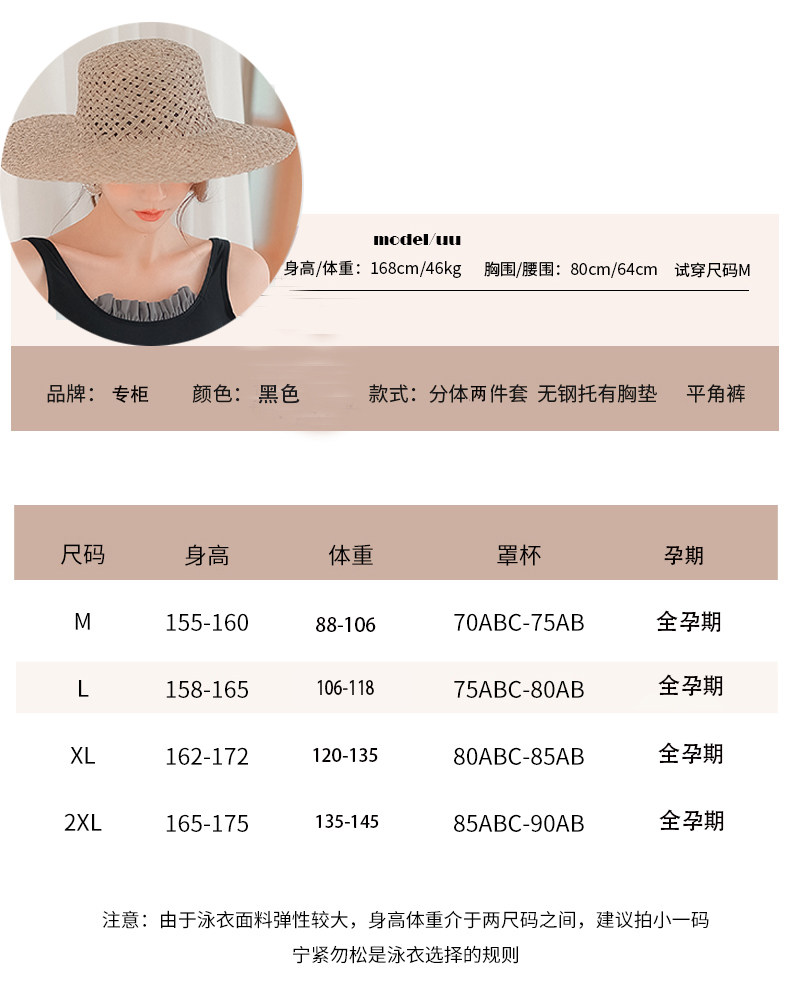 model/uu

身高/体重：168cm/46kg 胸围/腰围：80cm/64cm 试穿尺码M

品牌：专柜 颜色：黑色 款式：分体两件套 无钢托有胸垫 平角裤

| 尺码 | 身高 | 体重 | 罩杯 | 孕期 |
|---|---|---|---|---|
| M | 155-160 | 88-106 | 70ABC-75AB | 全孕期 |
| L | 158-165 | 106-118 | 75ABC-80AB | 全孕期 |
| XL | 162-172 | 120-135 | 80ABC-85AB | 全孕期 |
| 2XL | 165-175 | 135-145 | 85ABC-90AB | 全孕期 |

注意：由于泳衣面料弹性较大，身高体重介于两尺码之间，建议拍小一码
宁紧勿松是泳衣选择的规则